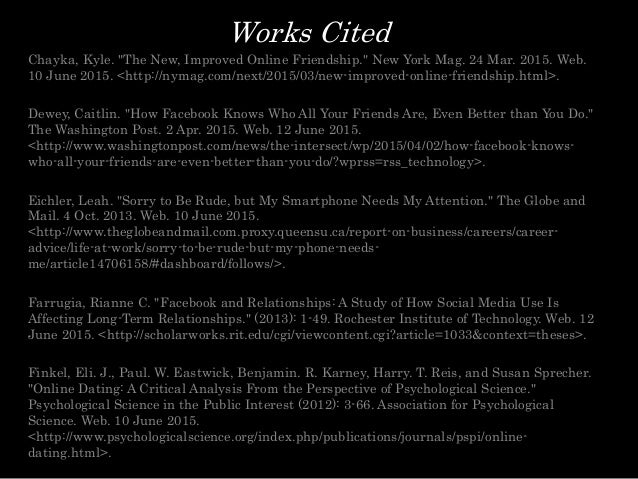 Works Cited

Chayka, Kyle. "The New, Improved Online Friendship." New York Mag. 24 Mar. 2015. Web. 10 June 2015. <http://nymag.com/next/2015/03/new-improved-online-friendship.html>.

Dewey, Caitlin. "How Facebook Knows Who All Your Friends Are, Even Better than You Do." The Washington Post. 2 Apr. 2015. Web. 12 June 2015. <http://www.washingtonpost.com/news/the-intersect/wp/2015/04/02/how-facebook-knows-who-all-your-friends-are-even-better-than-you-do/?wprss=rss_technology>.

Eichler, Leah. "Sorry to Be Rude, but My Smartphone Needs My Attention." The Globe and Mail. 4 Oct. 2013. Web. 10 June 2015. <http://www.theglobeandmail.com.proxy.queensu.ca/report-on-business/careers/career-advice/life-at-work/sorry-to-be-rude-but-my-phone-needs-me/article14706158/#dashboard/follows/>.

Farrugia, Rianne C. "Facebook and Relationships: A Study of How Social Media Use Is Affecting Long-Term Relationships." (2013): 1-49. Rochester Institute of Technology. Web. 12 June 2015. <http://scholarworks.rit.edu/cgi/viewcontent.cgi?article=1033&context=theses>.

Finkel, Eli. J., Paul. W. Eastwick, Benjamin. R. Karney, Harry. T. Reis, and Susan Sprecher. "Online Dating: A Critical Analysis From the Perspective of Psychological Science." Psychological Science in the Public Interest (2012): 3-66. Association for Psychological Science. Web. 10 June 2015. <http://www.psychologicalscience.org/index.php/publications/journals/pspi/online-dating.html>.